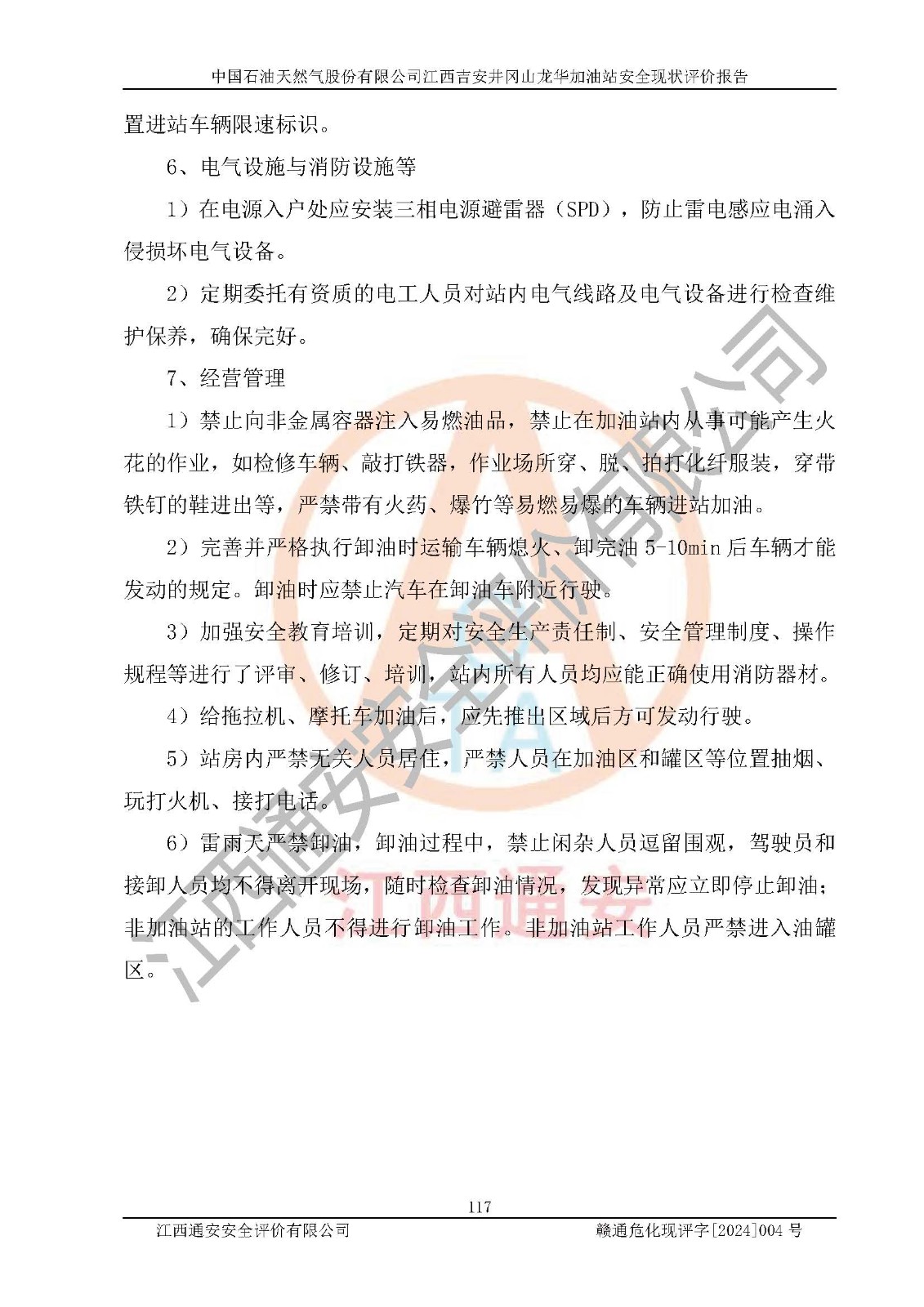 中国石油天然气股份有限公司江西吉安井冈山龙华加油站安全现状评价报告

置进站车辆限速标识。

6、电气设施与消防设施等

1）在电源入户处应安装三相电源避雷器（SPD），防止雷电感应电涌入侵损坏电气设备。

2）定期委托有资质的电工人员对站内电气线路及电气设备进行检查维护保养，确保完好。

7、经营管理

1）禁止向非金属容器注入易燃油品，禁止在加油站内从事可能产生火花的作业，如检修车辆、敲打铁器，作业场所穿、脱、拍打化纤服装，穿带铁钉的鞋进出等，严禁带有火药、爆竹等易燃易爆的车辆进站加油。

2）完善并严格执行卸油时运输车辆熄火、卸完油 5-10min 后车辆才能发动的规定。卸油时应禁止汽车在卸油车附近行驶。

3）加强安全教育培训，定期对安全生产责任制、安全管理制度、操作规程等进行了评审、修订、培训，站内所有人员均应能正确使用消防器材。

4）给拖拉机、摩托车加油后，应先推出区域后方可发动行驶。

5）站房内严禁无关人员居住，严禁人员在加油区和罐区等位置抽烟、玩打火机、接打电话。

6）雷雨天严禁卸油，卸油过程中，禁止闲杂人员逗留围观，驾驶员和接卸人员均不得离开现场，随时检查卸油情况，发现异常应立即停止卸油；非加油站的工作人员不得进行卸油工作。非加油站工作人员严禁进入油罐区。

江西通安安全评价有限公司

江西通安

117

江西通安安全评价有限公司 赣通危化现评字[2024]004 号